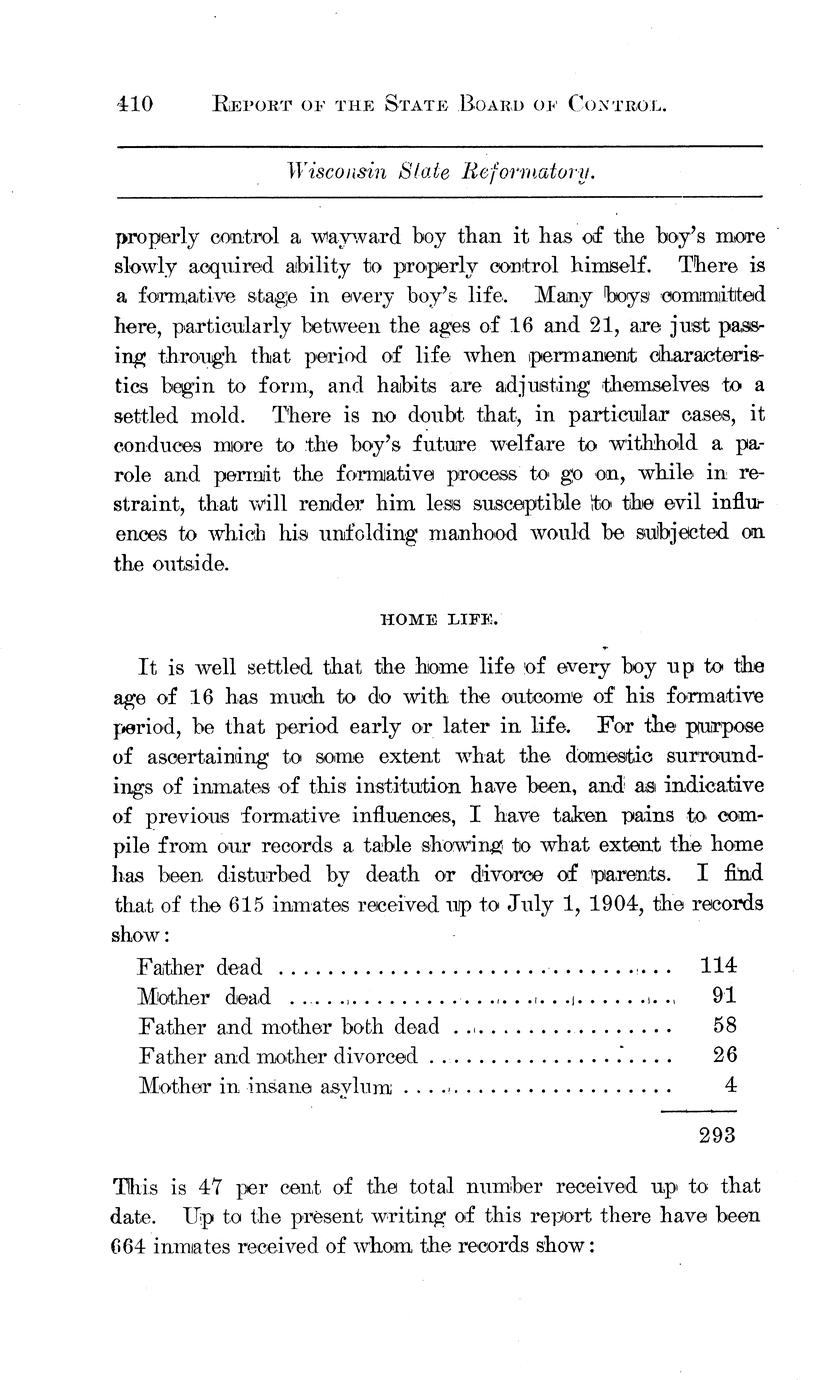 410 REPORT OF THE STATE BOARD OF CONTROL.

Wisconsin State Reformatory.

properly control a wayward boy than it has of the boy's more slowly acquired ability to properly control himself. There is a formative stage in every boy's life. Many boys committed here, particularly between the ages of 16 and 21, are just passing through that period of life when permanent characteristics begin to form, and habits are adjusting themselves to a settled mold. There is no doubt that, in particular cases, it conduces more to the boy's future welfare to withhold a parole and permit the formative process to go on, while in restraint, that will render him less susceptible to the evil influences to which his unfolding manhood would be subjected on the outside.

HOME LIFE.

It is well settled that the home life of every boy up to the age of 16 has much to do with the outcome of his formative period, be that period early or later in life. For the purpose of ascertaining to some extent what the domestic surroundings of inmates of this institution have been, and as indicative of previous formative influences, I have taken pains to compile from our records a table showing to what extent the home has been disturbed by death or divorce of parents. I find that of the 615 inmates received up to July 1, 1904, the records show:

| | |
|---|---|
| Father dead | 114 |
| Mother dead | 91 |
| Father and mother both dead | 58 |
| Father and mother divorced | 26 |
| Mother in insane asylum | 4 |
| | 293 |

This is 47 per cent of the total number received up to that date. Up to the present writing of this report there have been 664 inmates received of whom the records show: